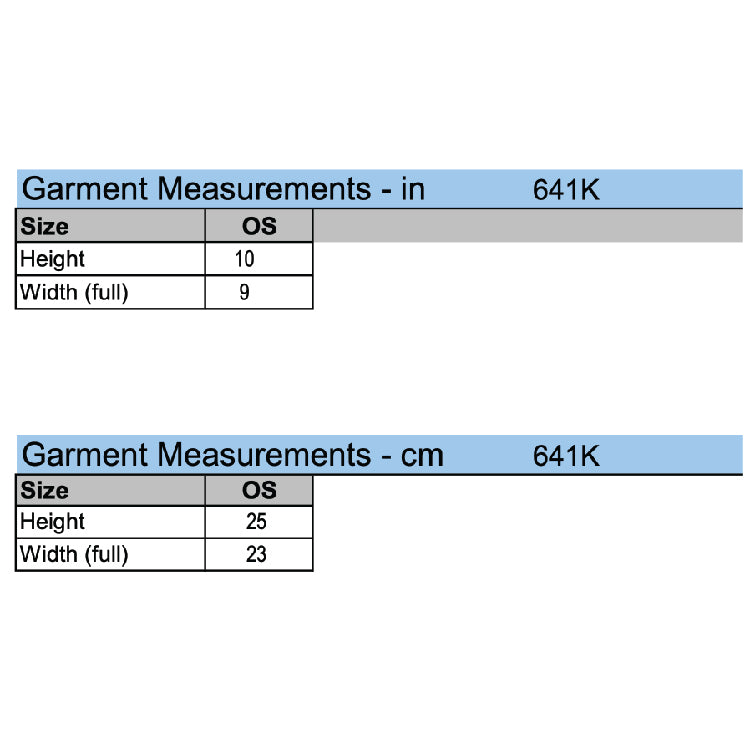 Garment Measurements - in 641K

| Size | OS |
|---|---|
| Height | 10 |
| Width (full) | 9 |

Garment Measurements - cm 641K

| Size | OS |
|---|---|
| Height | 25 |
| Width (full) | 23 |